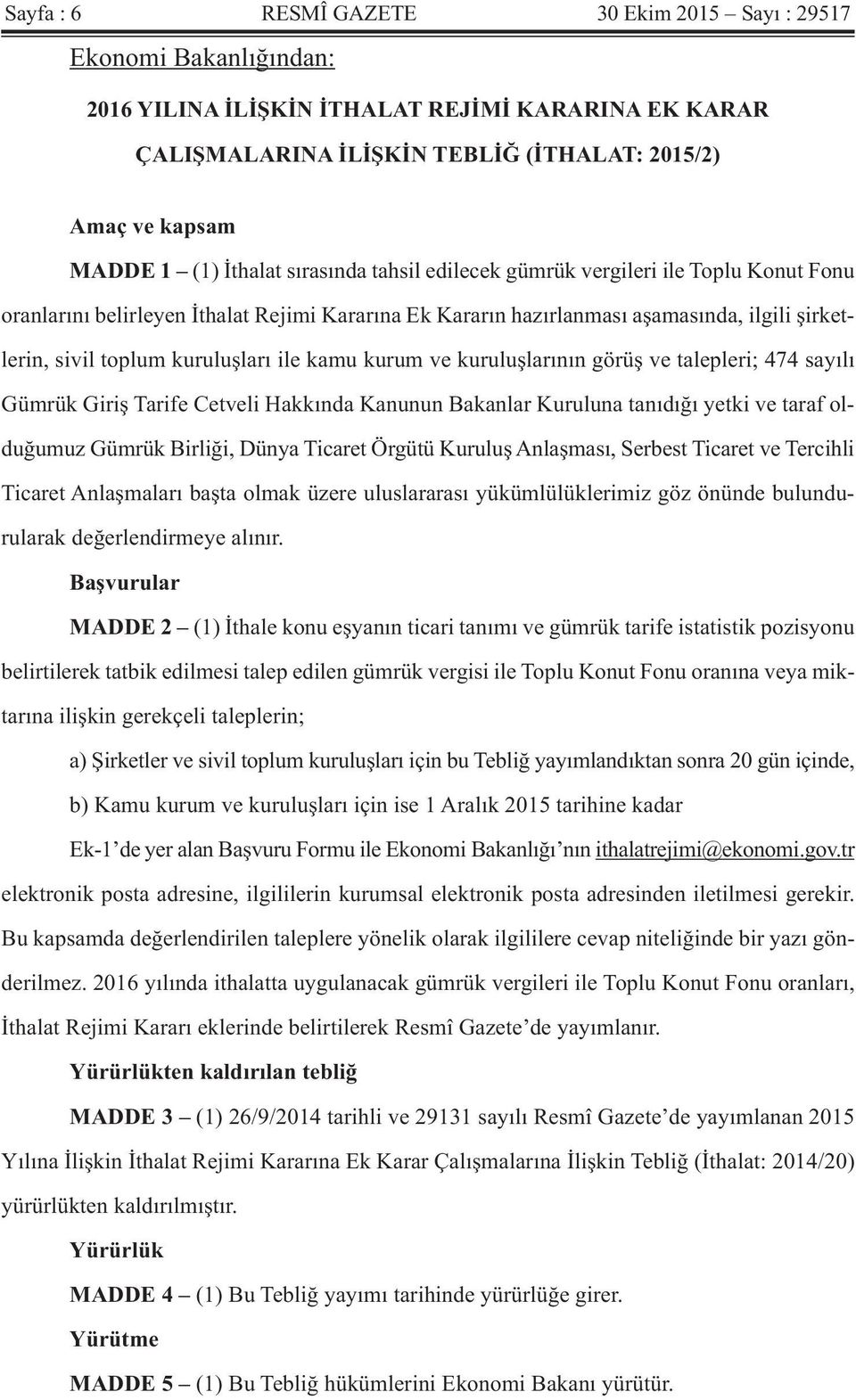 Sayfa : 6 RESMÎ GAZETE 30 Ekim 2015 – Sayı : 29517

Ekonomi Bakanlığından:

2016 YILINA İLİŞKİN İTHALAT REJİMİ KARARINA EK KARAR ÇALIŞMALARINA İLİŞKİN TEBLİĞ (İTHALAT: 2015/2)

Amaç ve kapsam

MADDE 1 – (1) İthalat sırasında tahsil edilecek gümrük vergileri ile Toplu Konut Fonu oranlarını belirleyen İthalat Rejimi Kararına Ek Kararın hazırlanması aşamasında, ilgili şirketlerin, sivil toplum kuruluşları ile kamu kurum ve kuruluşlarının görüş ve talepleri; 474 sayılı Gümrük Giriş Tarife Cetveli Hakkında Kanunun Bakanlar Kuruluna tanıdığı yetki ve taraf olduğumuz Gümrük Birliği, Dünya Ticaret Örgütü Kuruluş Anlaşması, Serbest Ticaret ve Tercihli Ticaret Anlaşmaları başta olmak üzere uluslararası yükümlülüklerimiz göz önünde bulundurularak değerlendirmeye alınır.

Başvurular

MADDE 2 – (1) İthale konu eşyanın ticari tanımı ve gümrük tarife istatistik pozisyonu belirtilerek tatbik edilmesi talep edilen gümrük vergisi ile Toplu Konut Fonu oranına veya miktarına ilişkin gerekçeli taleplerin;

a) Şirketler ve sivil toplum kuruluşları için bu Tebliğ yayımlandıktan sonra 20 gün içinde,

b) Kamu kurum ve kuruluşları için ise 1 Aralık 2015 tarihine kadar

Ek-1’de yer alan Başvuru Formu ile Ekonomi Bakanlığı’nın ithalatrejimi@ekonomi.gov.tr elektronik posta adresine, ilgililerin kurumsal elektronik posta adresinden iletilmesi gerekir. Bu kapsamda değerlendirilen taleplere yönelik olarak ilgililere cevap niteliğinde bir yazı gönderilmez. 2016 yılında ithalatta uygulanacak gümrük vergileri ile Toplu Konut Fonu oranları, İthalat Rejimi Kararı eklerinde belirtilerek Resmî Gazete’de yayımlanır.

Yürürlükten kaldırılan tebliğ

MADDE 3 – (1) 26/9/2014 tarihli ve 29131 sayılı Resmî Gazete’de yayımlanan 2015 Yılına İlişkin İthalat Rejimi Kararına Ek Karar Çalışmalarına İlişkin Tebliğ (İthalat: 2014/20) yürürlükten kaldırılmıştır.

Yürürlük

MADDE 4 – (1) Bu Tebliğ yayımı tarihinde yürürlüğe girer.

Yürütme

MADDE 5 – (1) Bu Tebliğ hükümlerini Ekonomi Bakanı yürütür.